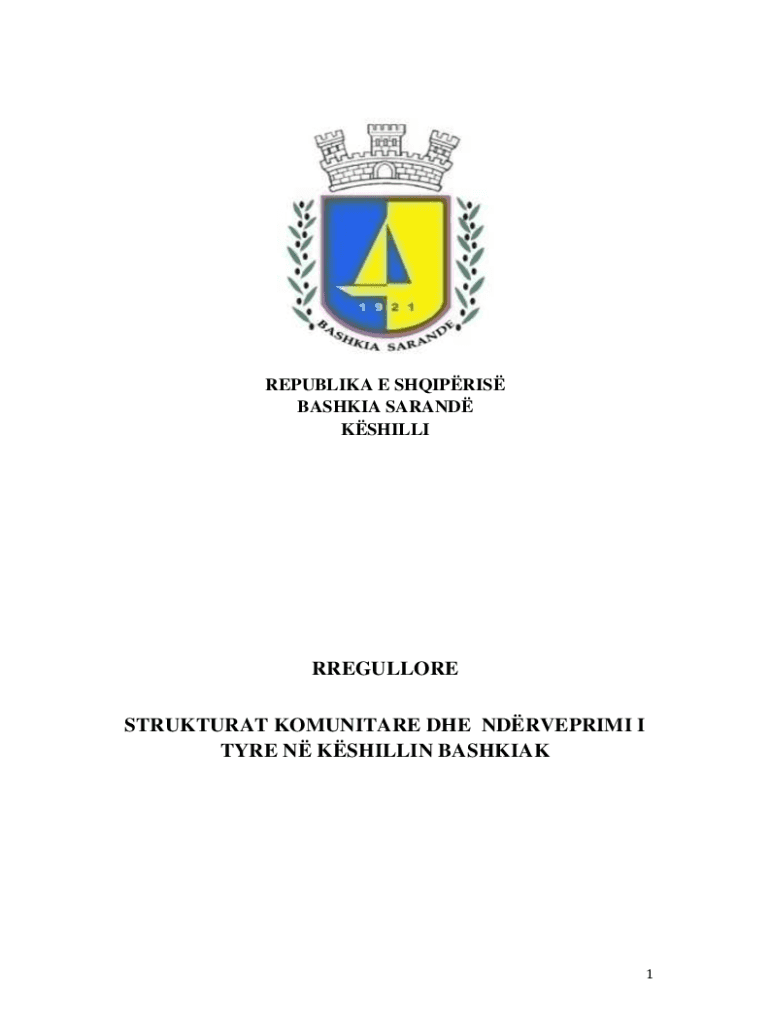 1921
BASHKIA SARANDË

REPUBLIKA E SHQIPËRISË
BASHKIA SARANDË
KËSHILLI

RREGULLORE

STRUKTURAT KOMUNITARE DHE NDËRVEPRIMI I TYRE NË KËSHILLIN BASHKIAK

1